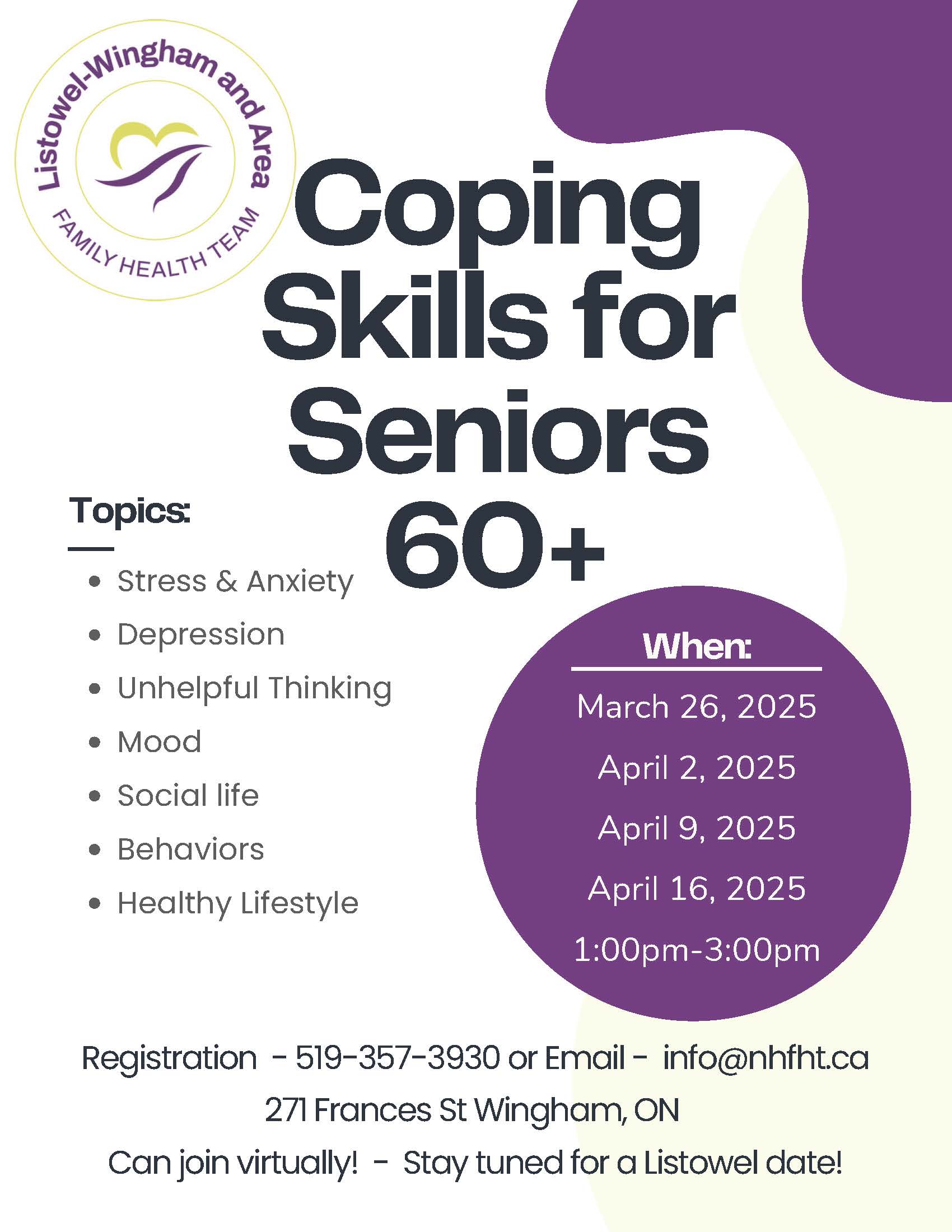 Listowel-Wingham and Area
FAMILY HEALTH TEAM

Coping Skills for Seniors 60+

Topics:

- Stress & Anxiety
- Depression
- Unhelpful Thinking
- Mood
- Social life
- Behaviors
- Healthy Lifestyle

When:
March 26, 2025
April 2, 2025
April 9, 2025
April 16, 2025
1:00pm-3:00pm

Registration - 519-357-3930 or Email - info@nhfht.ca
271 Frances St Wingham, ON
Can join virtually! - Stay tuned for a Listowel date!